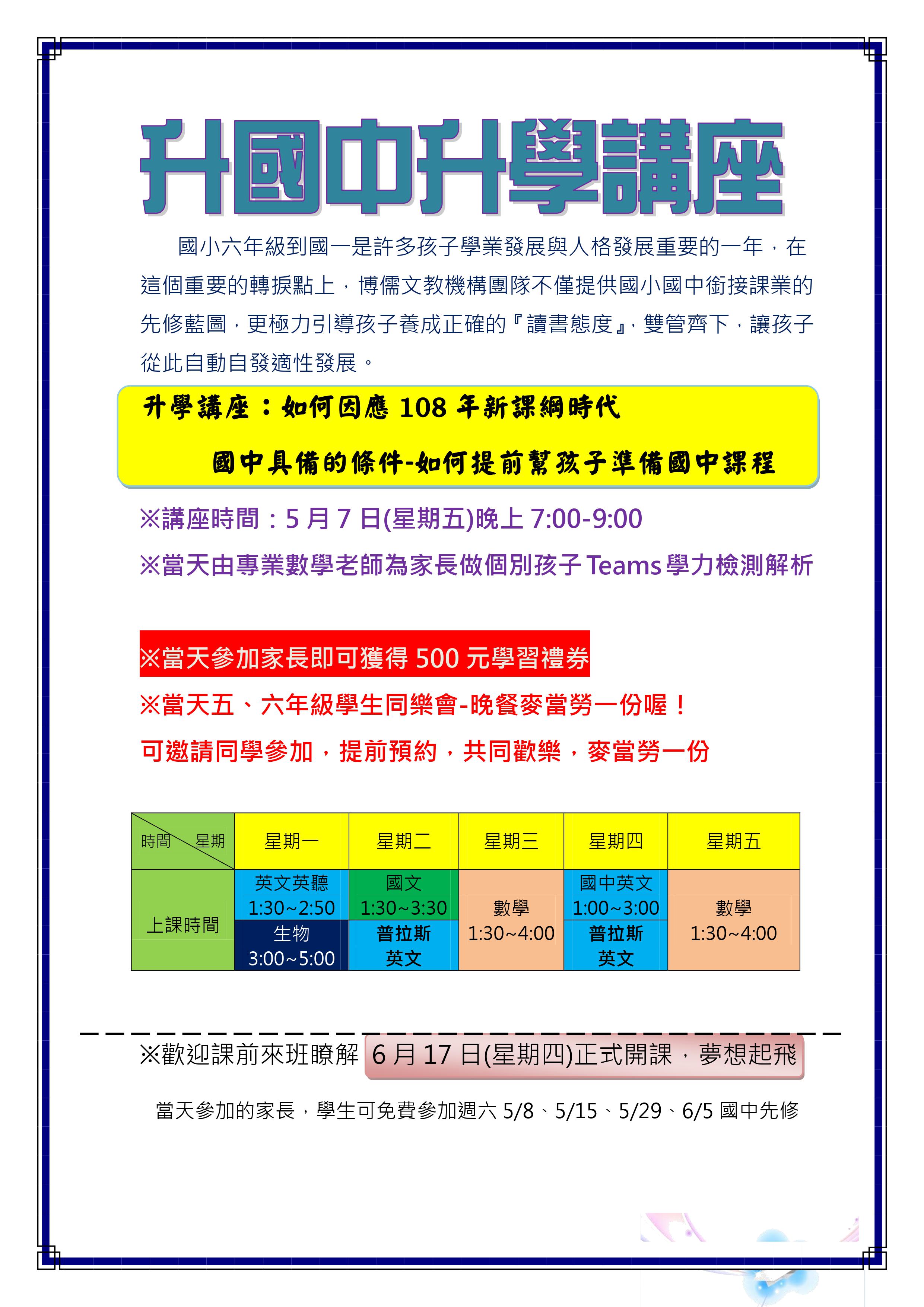 升國中升學講座

國小六年級到國一是許多孩子學業發展與人格發展重要的一年，在這個重要的轉捩點上，博儒文教機構團隊不僅提供國小國中銜接課業的先修藍圖，更極力引導孩子養成正確的『讀書態度』，雙管齊下，讓孩子從此自動自發適性發展。

升學講座：如何因應108年新課綱時代
國中具備的條件-如何提前幫孩子準備國中課程

※講座時間：5月7日(星期五)晚上7:00-9:00
※當天由專業數學老師為家長做個別孩子Teams學力檢測解析

※當天參加家長即可獲得500元學習禮券
※當天五、六年級學生同樂會-晚餐麥當勞一份喔！
可邀請同學參加，提前預約，共同歡樂，麥當勞一份

| 時間 星期 | 星期一 | 星期二 | 星期三 | 星期四 | 星期五 |
|---|---|---|---|---|---|
| 上課時間 | 英文英聽 1:30~2:50 | 國文 1:30~3:30 | 數學 1:30~4:00 | 國中英文 1:00~3:00 | 數學 1:30~4:00 |
|  | 生物 3:00~5:00 | 普拉斯英文 |  | 普拉斯英文 |  |

※歡迎課前來班瞭解 6月17日(星期四)正式開課，夢想起飛

當天參加的家長，學生可免費參加週六5/8、5/15、5/29、6/5國中先修